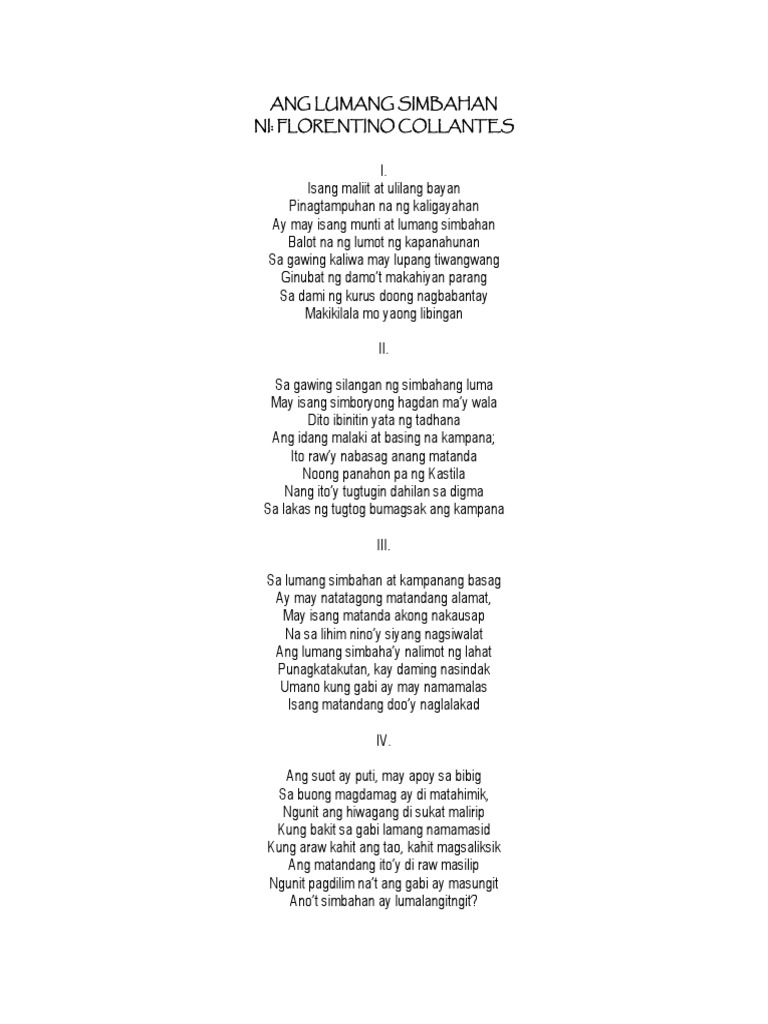 ANG LUMANG SIMBAHAN
NI: FLORENTINO COLLANTES

I.
Isang maliit at ulilang bayan
Pinagtampuhan na ng kaligayahan
Ay may isang munti at lumang simbahan
Balot na ng lumot ng kapanahunan
Sa gawing kaliwa may lupang tiwangwang
Ginubat ng damo't makahiyan parang
Sa dami ng kurus doong nagbabantay
Makikilala mo yaong libingan

II.

Sa gawing silangan ng simbahang luma
May isang simboryong hagdan ma'y wala
Dito ibinitin yata ng tadhana
Ang idang malaki at basing na kampana;
Ito raw'y nabasag anang matanda
Noong panahon pa ng Kastila
Nang ito'y tugtugin dahilan sa digma
Sa lakas ng tugtog bumagsak ang kampana

III.

Sa lumang simbahan at kampanang basag
Ay may natatagong matandang alamat,
May isang matanda akong nakausap
Na sa lihim nino'y siyang nagsiwalat
Ang lumang simbaha'y nalimot ng lahat
Punagkatakutan, kay daming nasindak
Umano kung gabi ay may namamalas
Isang matandang doo'y naglalakad

IV.

Ang suot ay puti, may apoy sa bibig
Sa buong magdamag ay di matahimik,
Ngunit ang hiwagang di sukat malirip
Kung bakit sa gabi lamang namamasid
Kung araw kahit ang tao, kahit magsaliksik
Ang matandang ito'y di raw masilip
Ngunit pagdilim na't ang gabi ay masungit
Ano't simbahan ay lumalangitngit?